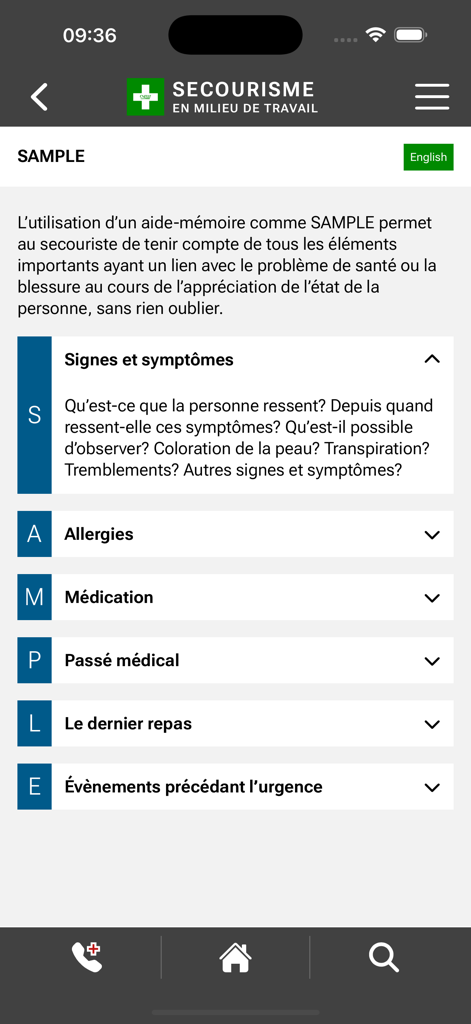 09:36

SECOURISME
EN MILIEU DE TRAVAIL

SAMPLE

English

L'utilisation d'un aide-mémoire comme SAMPLE permet au secouriste de tenir compte de tous les éléments importants ayant un lien avec le problème de santé ou la blessure au cours de l'appréciation de l'état de la personne, sans rien oublier.

S

Signes et symptômes

Qu'est-ce que la personne ressent? Depuis quand ressent-elle ces symptômes? Qu'est-il possible d'observer? Coloration de la peau? Transpiration? Tremblements? Autres signes et symptômes?

A

Allergies

M

Médication

P

Passé médical

L

Le dernier repas

E

Évènements précédant l'urgence